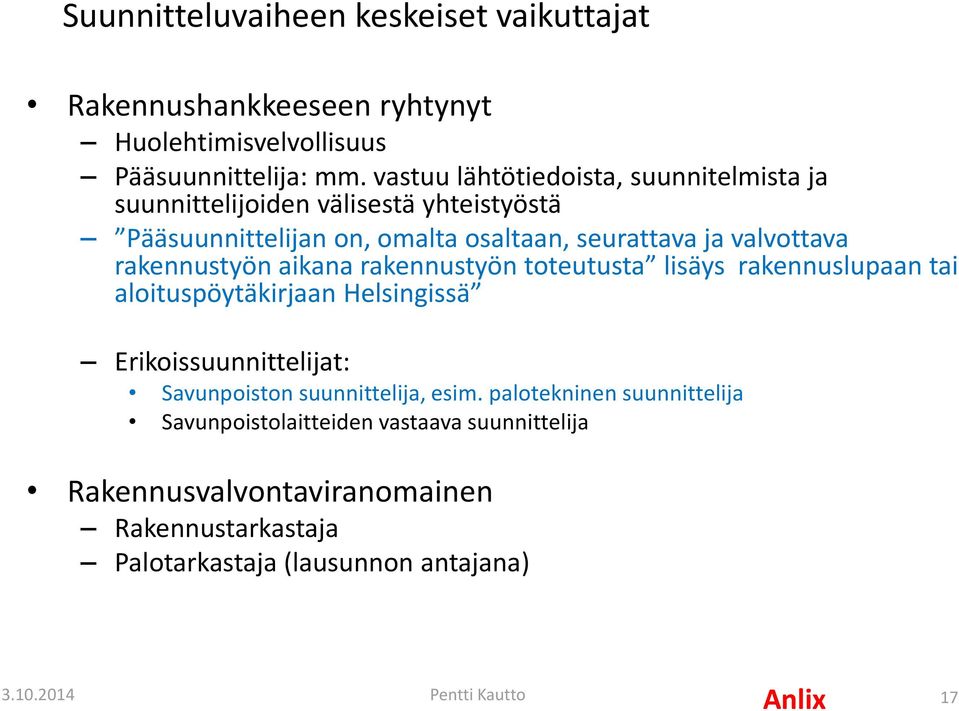 Suunnitteluvaiheen keskeiset vaikuttajat

• Rakennushankkeeseen ryhtynyt
– Huolehtimisvelvollisuus
– Pääsuunnittelija: mm. vastuu lähtötiedoista, suunnitelmista ja suunnittelijoiden välisestä yhteistyöstä
– ”Pääsuunnittelijan on, omalta osaltaan, seurattava ja valvottava rakennustyön aikana rakennustyön toteutusta” lisäys rakennuslupaan tai aloituspöytäkirjaan Helsingissä”

– Erikoissuunnittelijat:
• Savunpoiston suunnittelija, esim. palotekninen suunnittelija
• Savunpoistolaitteiden vastaava suunnittelija

• Rakennusvalvontaviranomainen
– Rakennustarkastaja
– Palotarkastaja (lausunnon antajana)

3.10.2014 Pentti Kautto Anlix 17